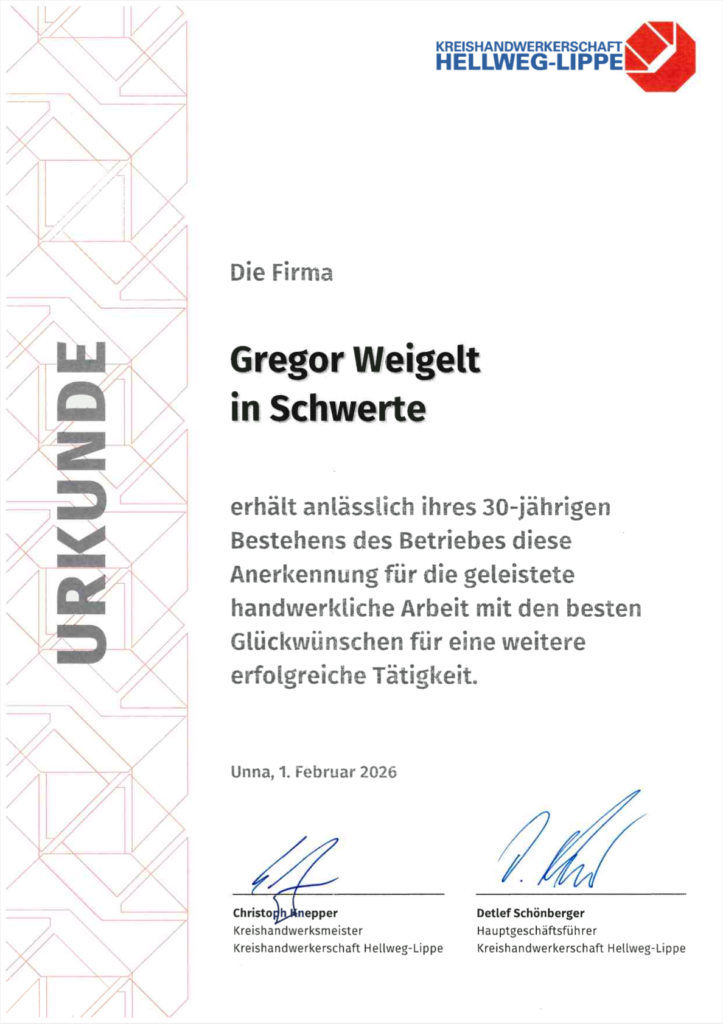 KREISHANDWERKERSCHAFT
HELLWEG-LIPPE

URKUNDE

Die Firma

Gregor Weigelt
in Schwerte

erhält anlässlich ihres 30-jährigen Bestehens des Betriebes diese Anerkennung für die geleistete handwerkliche Arbeit mit den besten Glückwünschen für eine weitere erfolgreiche Tätigkeit.

Unna, 1. Februar 2026

Christoph Knepper
Kreishandwerksmeister
Kreishandwerkerschaft Hellweg-Lippe

Detlef Schönberger
Hauptgeschäftsführer
Kreishandwerkerschaft Hellweg-Lippe